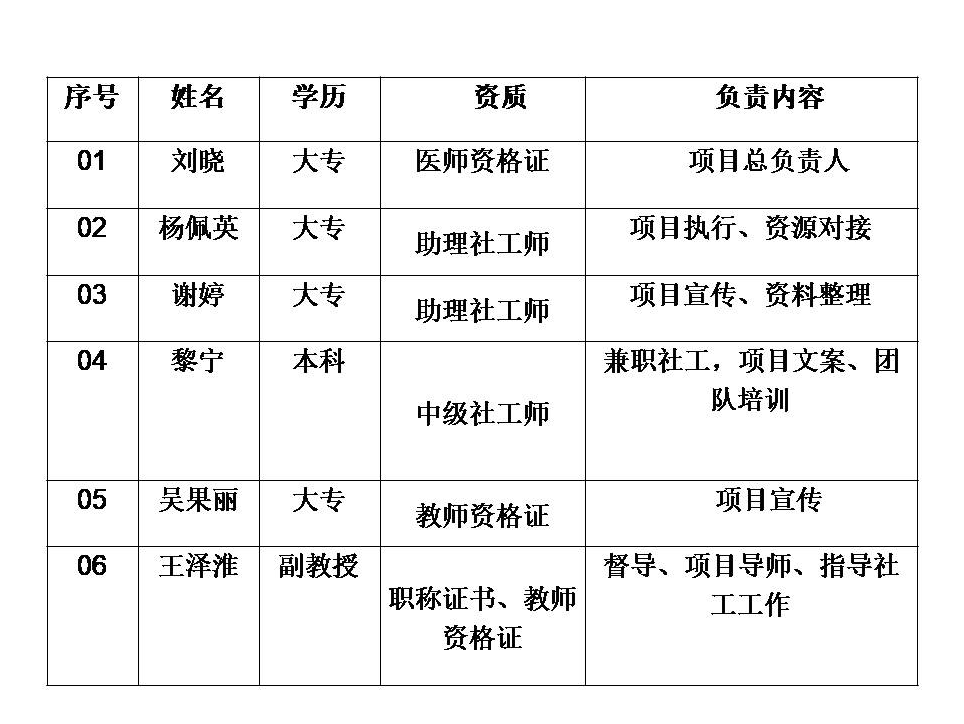 | 序号 | 姓名 | 学历 | 资质 | 负责内容 |
|---|---|---|---|---|
| 01 | 刘晓 | 大专 | 医师资格证 | 项目总负责人 |
| 02 | 杨佩英 | 大专 | 助理社工师 | 项目执行、资源对接 |
| 03 | 谢婷 | 大专 | 助理社工师 | 项目宣传、资料整理 |
| 04 | 黎宁 | 本科 | 中级社工师 | 兼职社工，项目文案、团队培训 |
| 05 | 吴果丽 | 大专 | 教师资格证 | 项目宣传 |
| 06 | 王泽淮 | 副教授 | 职称证书、教师资格证 | 督导、项目导师、指导社工工作 |